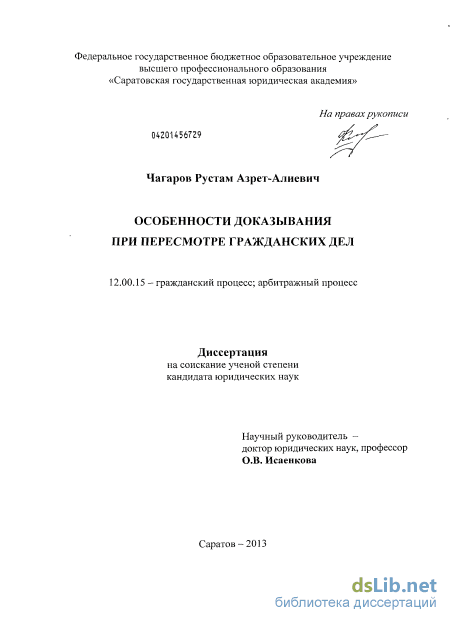 Федеральное государственное бюджетное образовательное учреждение высшего профессионального образования «Саратовская государственная юридическая академия»

На правах рукописи

04201456729

Чагаров Рустам Азрет-Алиевич

ОСОБЕННОСТИ ДОКАЗЫВАНИЯ
ПРИ ПЕРЕСМОТРЕ ГРАЖДАНСКИХ ДЕЛ

12.00.15 – гражданский процесс; арбитражный процесс

Диссертация
на соискание ученой степени
кандидата юридических наук

Научный руководитель –
доктор юридических наук, профессор
О.В. Исаенкова

Саратов – 2013

dsLib.net
библиотека диссертаций